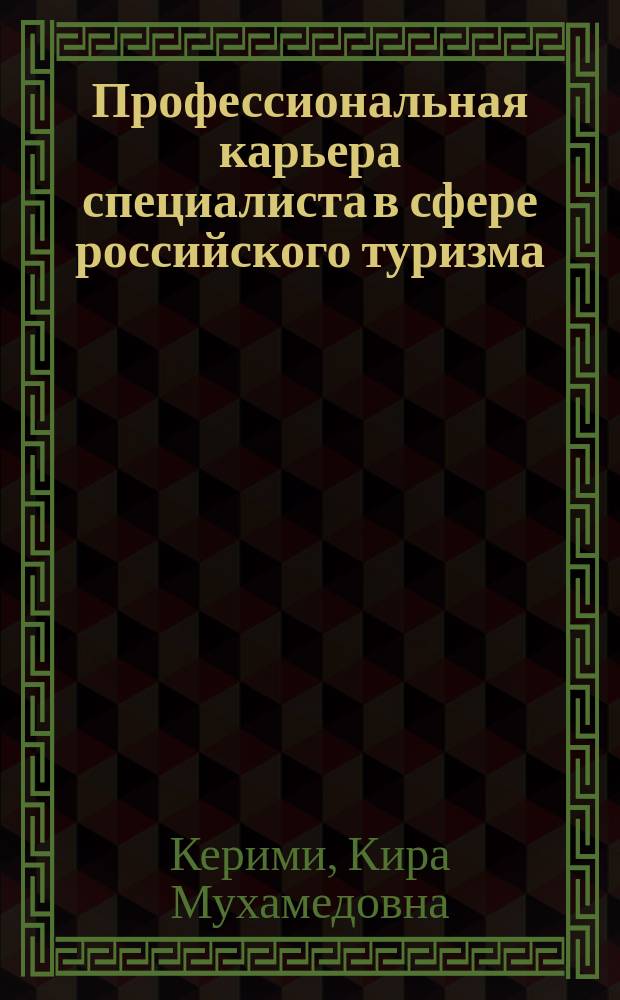 Профессиональная карьера специалиста в сфере российского туризма

Керими, Кира Мухамедовна